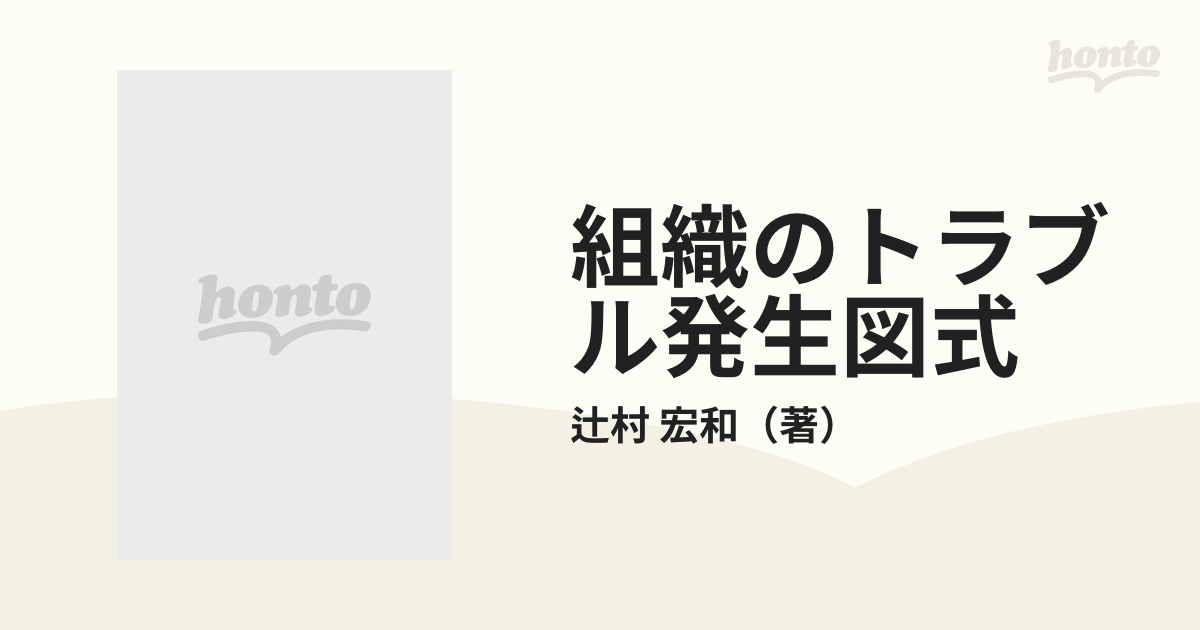 honto

honto

組織のトラブル発生図式

辻村 宏和（著）